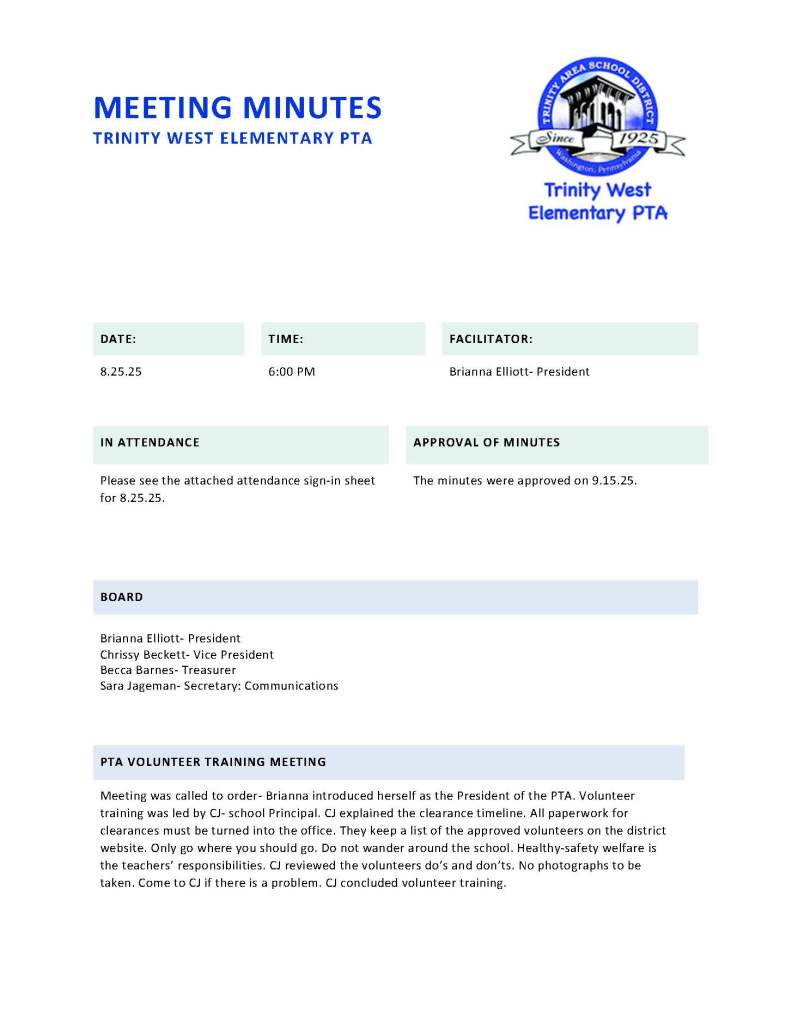 MEETING MINUTES
TRINITY WEST ELEMENTARY PTA

TRINITY AREA SCHOOL DISTRICT
Since 1925
Washington, Pennsylvania
Trinity West Elementary PTA

| DATE: | TIME: | FACILITATOR: |
|---|---|---|
| 8.25.25 | 6:00 PM | Brianna Elliott- President |

| IN ATTENDANCE | APPROVAL OF MINUTES |
|---|---|
| Please see the attached attendance sign-in sheet for 8.25.25. | The minutes were approved on 9.15.25. |

BOARD

Brianna Elliott- President
Chrissy Beckett- Vice President
Becca Barnes- Treasurer
Sara Jageman- Secretary: Communications

PTA VOLUNTEER TRAINING MEETING

Meeting was called to order- Brianna introduced herself as the President of the PTA. Volunteer training was led by CJ- school Principal. CJ explained the clearance timeline. All paperwork for clearances must be turned into the office. They keep a list of the approved volunteers on the district website. Only go where you should go. Do not wander around the school. Healthy-safety welfare is the teachers' responsibilities. CJ reviewed the volunteers do's and don'ts. No photographs to be taken. Come to CJ if there is a problem. CJ concluded volunteer training.